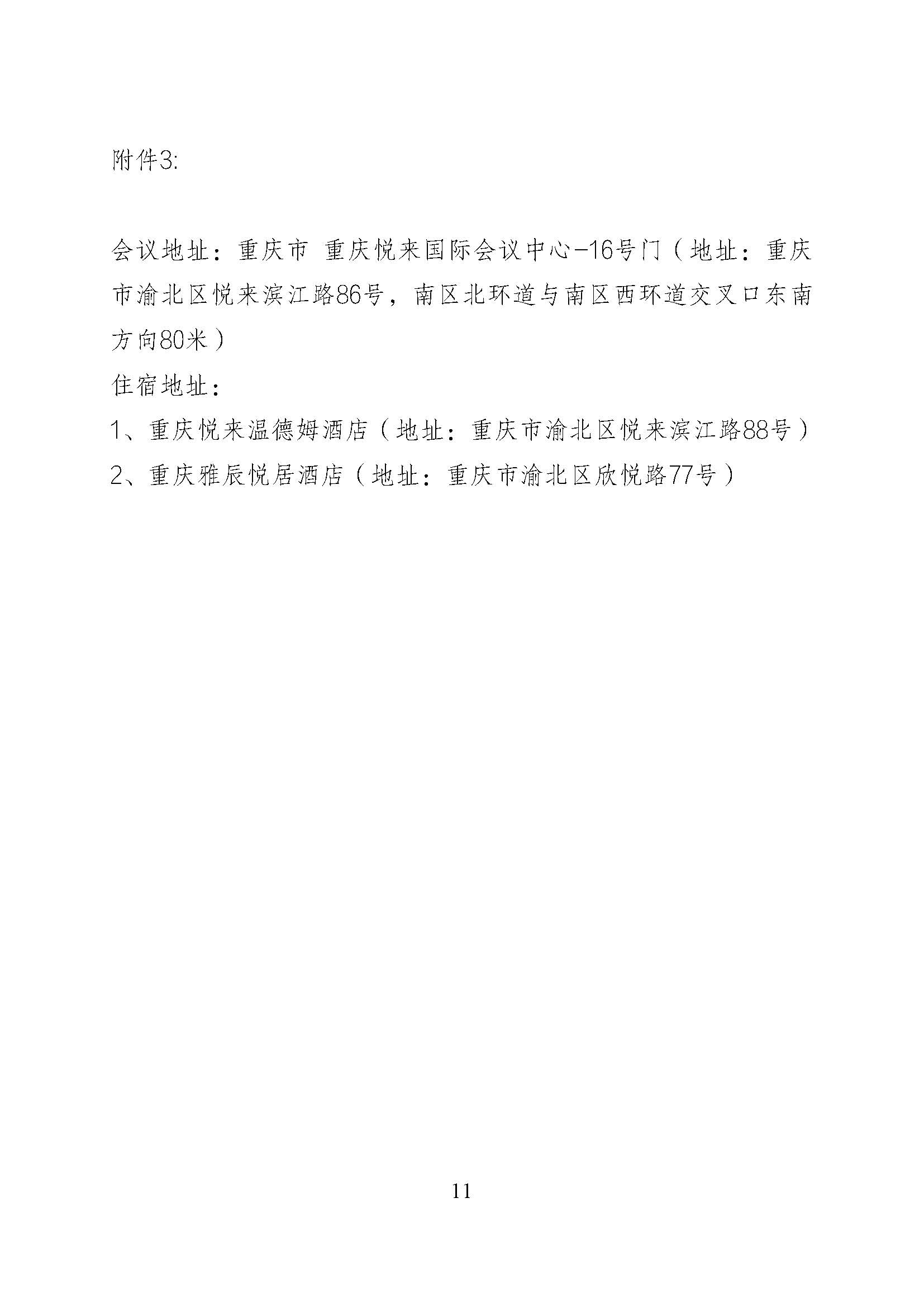 附件3:

会议地址：重庆市 重庆悦来国际会议中心-16号门（地址：重庆市渝北区悦来滨江路86号，南区北环道与南区西环道交叉口东南方向80米）

住宿地址：

1、重庆悦来温德姆酒店（地址：重庆市渝北区悦来滨江路88号）

2、重庆雅辰悦居酒店（地址：重庆市渝北区欣悦路77号）

11